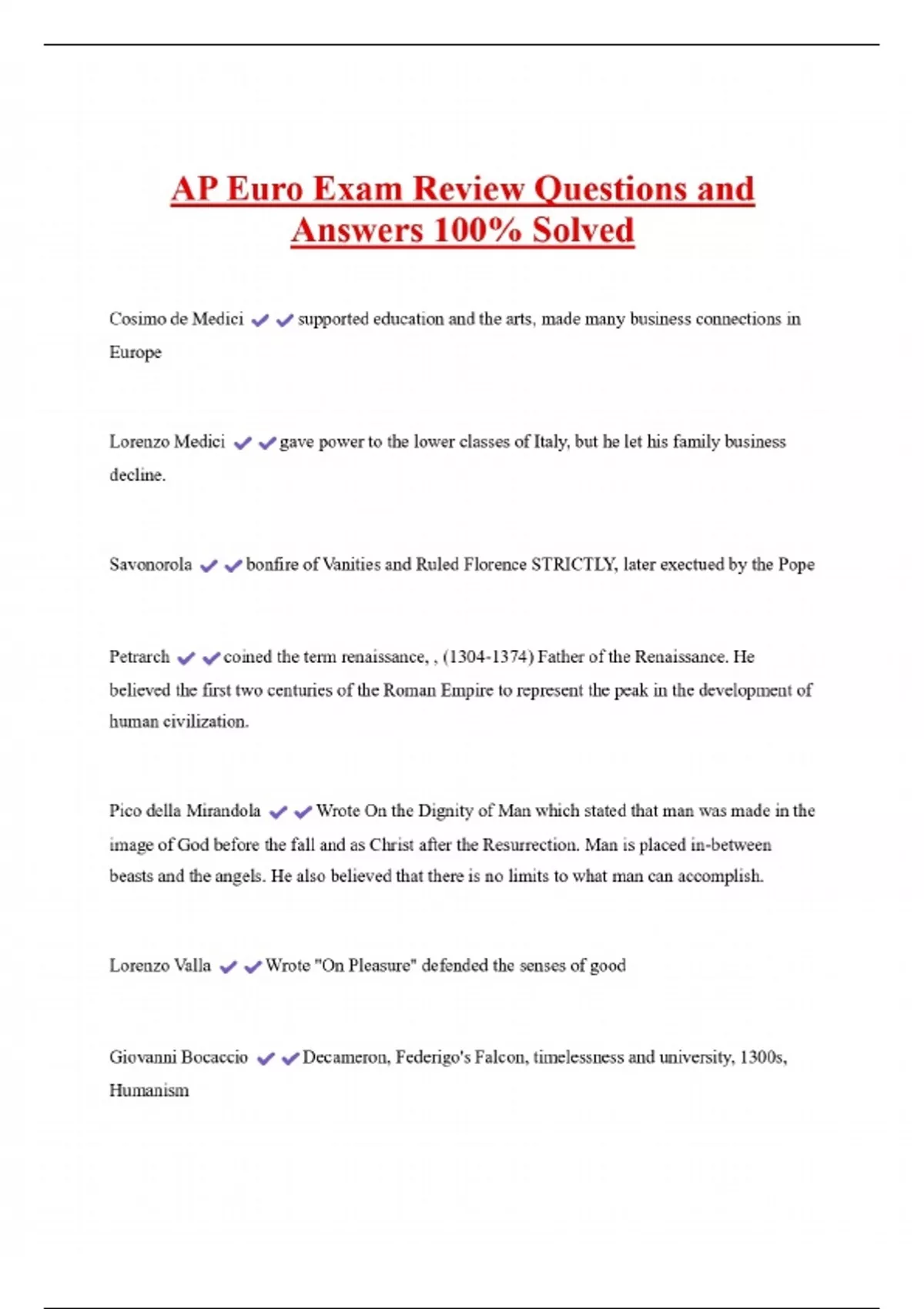 AP Euro Exam Review Questions and Answers 100% Solved

Cosimo de Medici ✔✔supported education and the arts, made many business connections in Europe

Lorenzo Medici ✔✔gave power to the lower classes of Italy, but he let his family business decline.

Savonorola ✔✔bonfire of Vanities and Ruled Florence STRICTLY, later exectued by the Pope

Petrarch ✔✔coined the term renaissance, , (1304-1374) Father of the Renaissance. He believed the first two centuries of the Roman Empire to represent the peak in the development of human civilization.

Pico della Mirandola ✔✔Wrote On the Dignity of Man which stated that man was made in the image of God before the fall and as Christ after the Resurrection. Man is placed in-between beasts and the angels. He also believed that there is no limits to what man can accomplish.

Lorenzo Valla ✔✔Wrote "On Pleasure" defended the senses of good

Giovanni Bocaccio ✔✔Decameron, Federigo's Falcon, timelessness and university, 1300s, Humanism